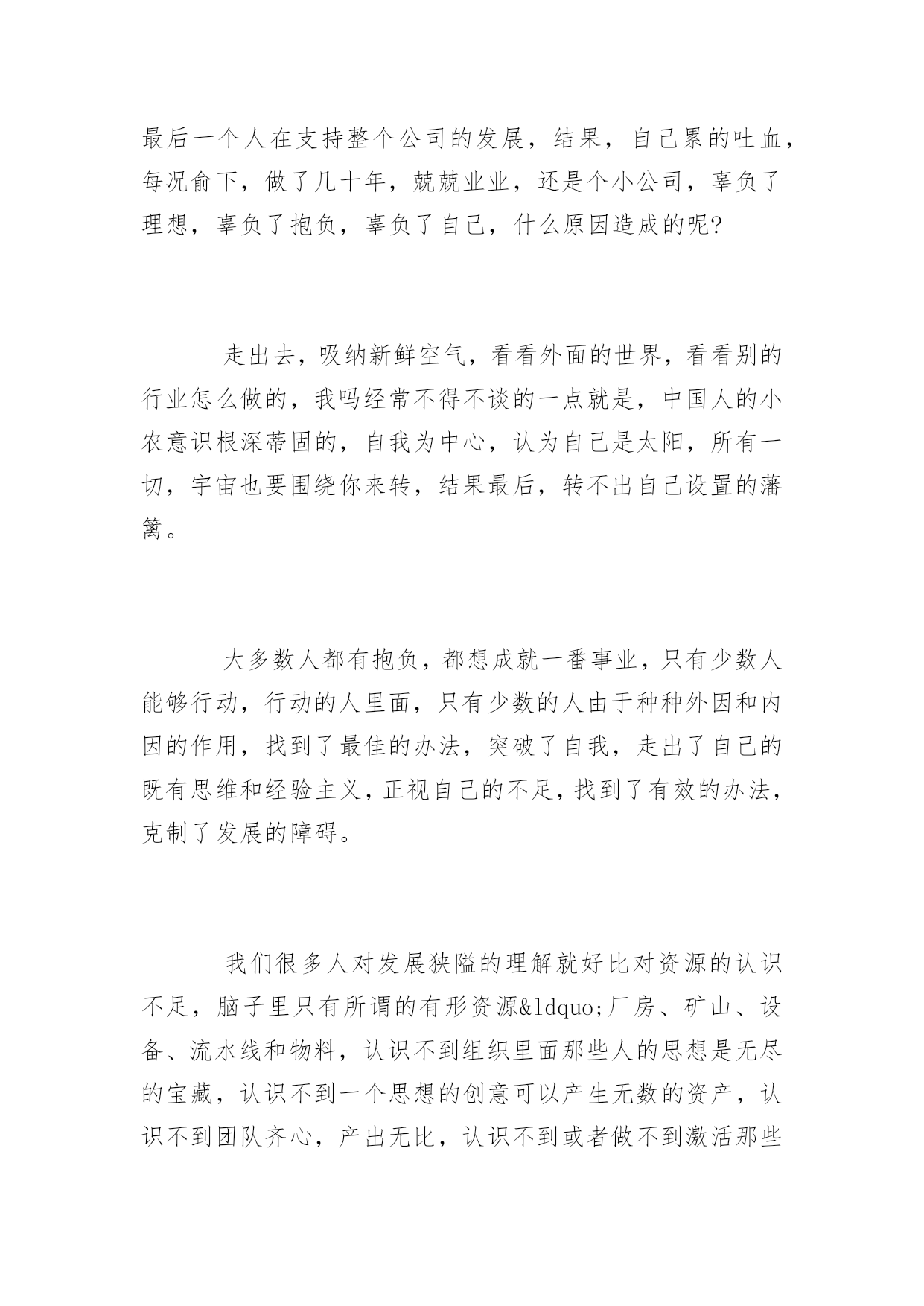 最后一个人在支持整个公司的发展，结果，自己累的吐血，每况俞下，做了几十年，兢兢业业，还是个小公司，辜负了理想，辜负了抱负，辜负了自己，什么原因造成的呢?

走出去，吸纳新鲜空气，看看外面的世界，看看别的行业怎么做的，我吗经常不得不谈的一点就是，中国人的小农意识根深蒂固的，自我为中心，认为自己是太阳，所有一切，宇宙也要围绕你来转，结果最后，转不出自己设置的藩篱。

大多数人都有抱负，都想成就一番事业，只有少数人能够行动，行动的人里面，只有少数的人由于种种外因和内因的作用，找到了最佳的办法，突破了自我，走出了自己的既有思维和经验主义，正视自己的不足，找到了有效的办法，克制了发展的障碍。

我们很多人对发展狭隘的理解就好比对资源的认识不足，脑子里只有所谓的有形资源&ldquo;厂房、矿山、设备、流水线和物料，认识不到组织里面那些人的思想是无尽的宝藏，认识不到一个思想的创意可以产生无数的资产，认识不到团队齐心，产出无比，认识不到或者做不到激活那些